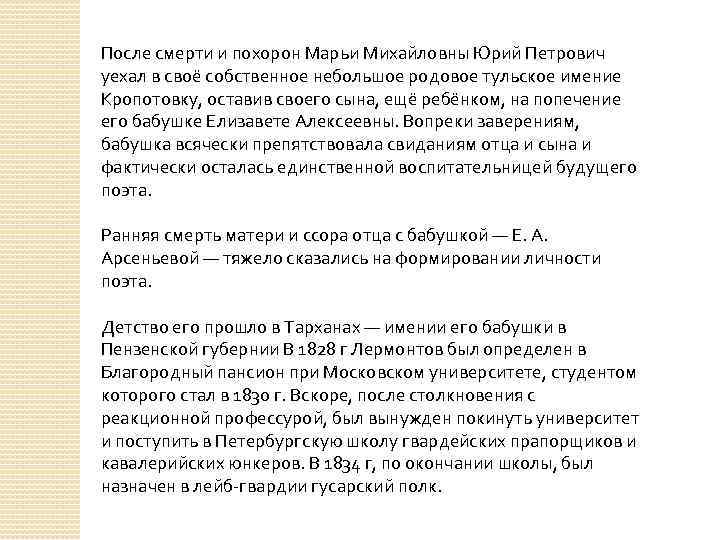 После смерти и похорон Марьи Михайловны Юрий Петрович уехал в своё собственное небольшое родовое тульское имение Кропотовку, оставив своего сына, ещё ребёнком, на попечение его бабушке Елизавете Алексеевны. Вопреки заверениям, бабушка всячески препятствовала свиданиям отца и сына и фактически осталась единственной воспитательницей будущего поэта.

Ранняя смерть матери и ссора отца с бабушкой — Е. А. Арсеньевой — тяжело сказались на формировании личности поэта.

Детство его прошло в Тарханах — имении его бабушки в Пензенской губернии В 1828 г Лермонтов был определен в Благородный пансион при Московском университете, студентом которого стал в 1830 г. Вскоре, после столкновения с реакционной профессурой, был вынужден покинуть университет и поступить в Петербургскую школу гвардейских прапорщиков и кавалерийских юнкеров. В 1834 г, по окончании школы, был назначен в лейб-гвардии гусарский полк.